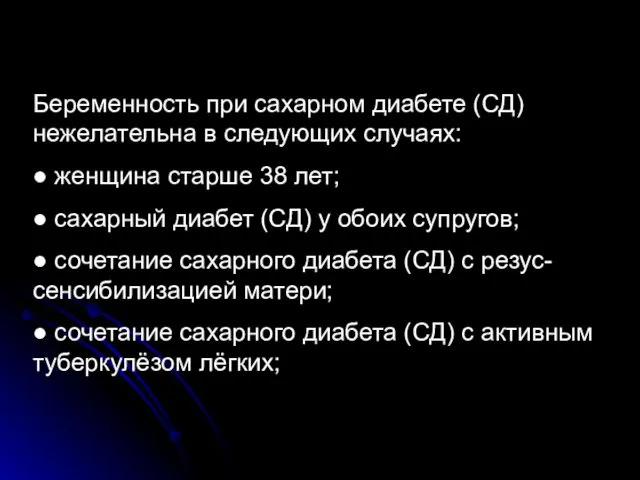 Беременность при сахарном диабете (СД) нежелательна в следующих случаях:

● женщина старше 38 лет;

● сахарный диабет (СД) у обоих супругов;

● сочетание сахарного диабета (СД) с резус-сенсибилизацией матери;

● сочетание сахарного диабета (СД) с активным туберкулёзом лёгких;